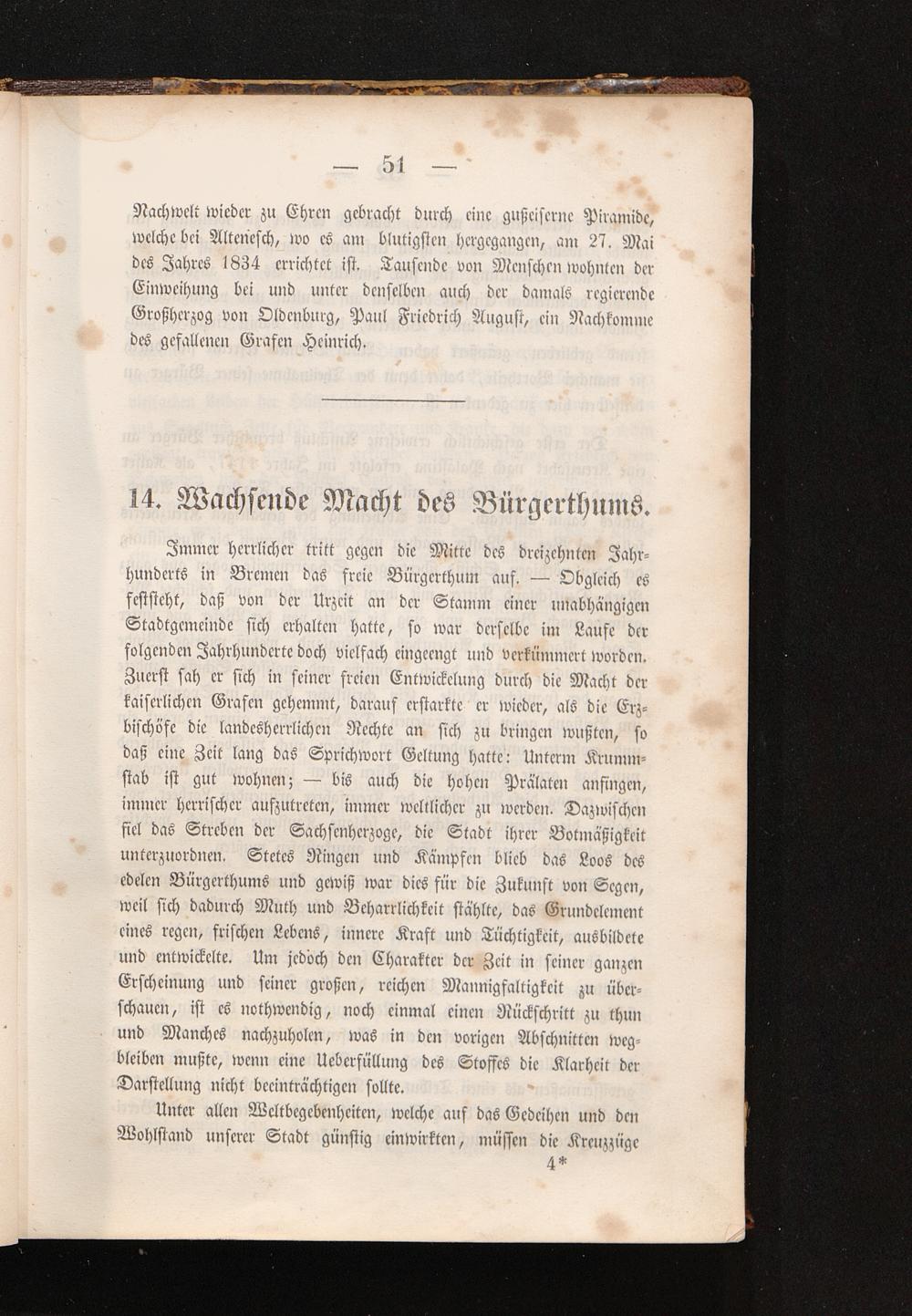 — 51 —

Nachwelt wieder zu Ehren gebracht durch eine gußeiserne Piramide, welche bei Altenesch, wo es am blutigsten hergegangen, am 27. Mai des Jahres 1834 errichtet ist. Tausende von Menschen wohnten der Einweihung bei und unter denselben auch der damals regierende Großherzog von Oldenburg, Paul Friedrich August, ein Nachkomme des gefallenen Grafen Heinrich.

14. Wachsende Macht des Bürgerthums.

Immer herrlicher tritt gegen die Mitte des dreizehnten Jahrhunderts in Bremen das freie Bürgerthum auf. — Obgleich es feststeht, daß von der Urzeit an der Stamm einer unabhängigen Stadtgemeinde sich erhalten hatte, so war derselbe im Laufe der folgenden Jahrhunderte doch vielfach eingeengt und verkümmert worden. Zuerst sah er sich in seiner freien Entwickelung durch die Macht der kaiserlichen Grafen gehemmt, darauf erstarkte er wieder, als die Erzbischöfe die landesherrlichen Rechte an sich zu bringen wußten, so daß eine Zeit lang das Sprichwort Geltung hatte: Unterm Krummstab ist gut wohnen; — bis auch die hohen Prälaten anfingen, immer herrischer aufzutreten, immer weltlicher zu werden. Dazwischen fiel das Streben der Sachsenherzoge, die Stadt ihrer Botmäßigkeit unterzuordnen. Stetes Ringen und Kämpfen blieb das Loos des edelen Bürgerthums und gewiß war dies für die Zukunft von Segen, weil sich dadurch Muth und Beharrlichkeit stählte, das Grundelement eines regen, frischen Lebens, innere Kraft und Tüchtigkeit, ausbildete und entwickelte. Um jedoch den Charakter der Zeit in seiner ganzen Erscheinung und seiner großen, reichen Mannigfaltigkeit zu überschauen, ist es nothwendig, noch einmal einen Rückschritt zu thun und Manches nachzuholen, was in den vorigen Abschnitten wegbleiben mußte, wenn eine Ueberfüllung des Stoffes die Klarheit der Darstellung nicht beeinträchtigen sollte.

Unter allen Weltbegebenheiten, welche auf das Gedeihen und den Wohlstand unserer Stadt günstig einwirkten, müssen die Kreuzzüge

4*